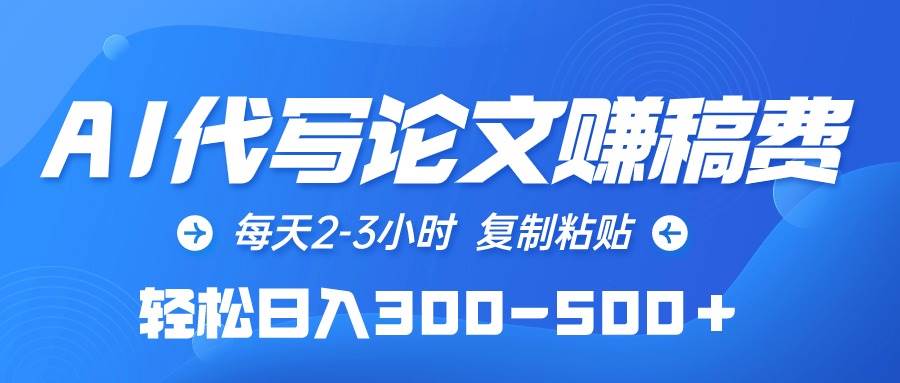 AI代写论文赚稿费

每天2-3小时 复制粘贴

轻松日入300-500+